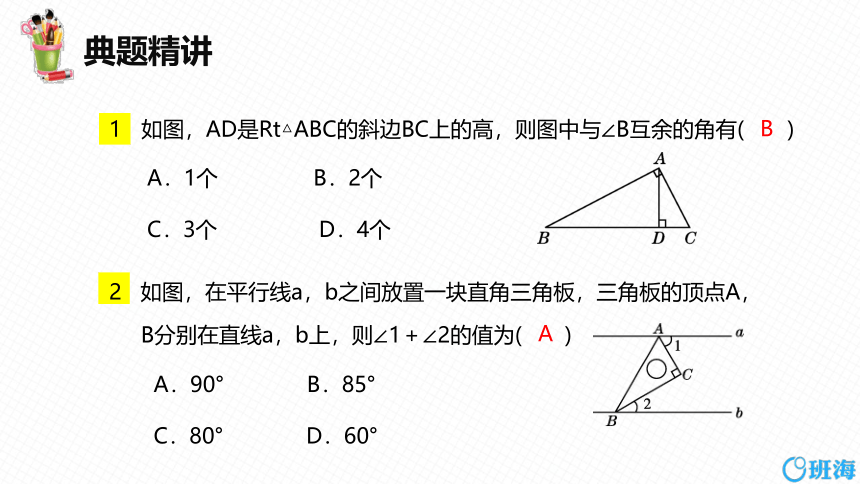 典题精讲

1 如图，AD是Rt△ABC的斜边BC上的高，则图中与∠B互余的角有( B )

A．1个 B．2个

C．3个 D．4个

A

B D C

2 如图，在平行线a，b之间放置一块直角三角板，三角板的顶点A，B分别在直线a，b上，则∠1＋∠2的值为( A )

A．90° B．85°

C．80° D．60°

A a
1
C
2
B b

班海